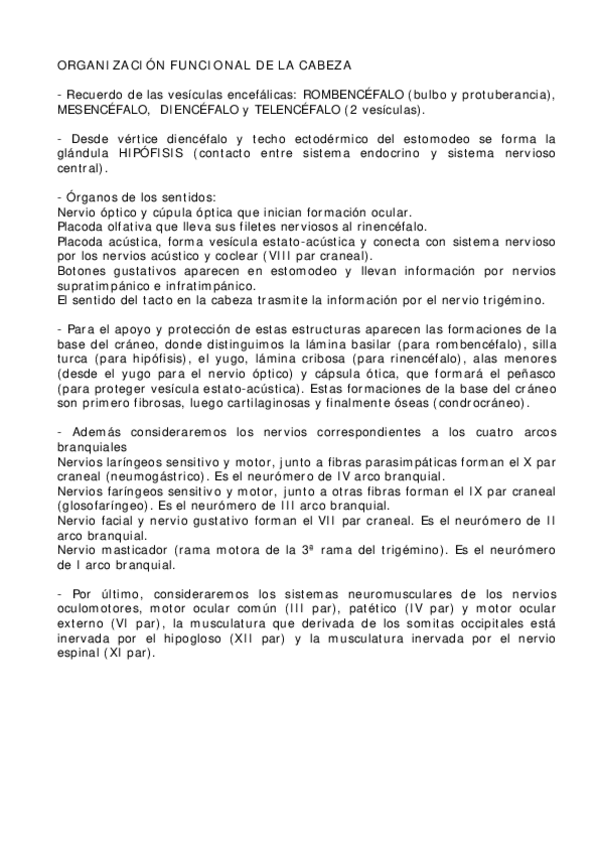 ORGANIZACIÓN FUNCIONAL DE LA CABEZA

- Recuerdo de las vesículas encefálicas: ROMBENCÉFALO (bulbo y protuberancia), MESENCÉFALO, DIENCÉFALO y TELENCÉFALO (2 vesículas).

- Desde vértice diencéfalo y techo ectodérmico del estomodeo se forma la glándula HIPÓFISIS (contacto entre sistema endocrino y sistema nervioso central).

- Órganos de los sentidos:
Nervio óptico y cúpula óptica que inician formación ocular.
Placoda olfativa que lleva sus filetes nerviosos al rinencéfalo.
Placoda acústica, forma vesícula estato-acústica y conecta con sistema nervioso por los nervios acústico y coclear (VIII par craneal).
Botones gustativos aparecen en estomodeo y llevan información por nervios supratimpánico e infratimpánico.
El sentido del tacto en la cabeza trasmite la información por el nervio trigémino.

- Para el apoyo y protección de estas estructuras aparecen las formaciones de la base del cráneo, donde distinguimos la lámina basilar (para rombencéfalo), silla turca (para hipófisis), el yugo, lámina cribosa (para rinencéfalo), alas menores (desde el yugo para el nervio óptico) y cápsula ótica, que formará el peñasco (para proteger vesícula estato-acústica). Estas formaciones de la base del cráneo son primero fibrosas, luego cartilaginosas y finalmente óseas (condrocráneo).

- Además consideraremos los nervios correspondientes a los cuatro arcos branquiales
Nervios laríngeos sensitivo y motor, junto a fibras parasimpáticas forman el X par craneal (neumogástrico). Es el neurómero de IV arco branquial.
Nervios faríngeos sensitivo y motor, junto a otras fibras forman el IX par craneal (glosofaríngeo). Es el neurómero de III arco branquial.
Nervio facial y nervio gustativo forman el VII par craneal. Es el neurómero de II arco branquial.
Nervio masticador (rama motora de la 3ª rama del trigémino). Es el neurómero de I arco branquial.

- Por último, consideraremos los sistemas neuromusculares de los nervios oculomotores, motor ocular común (III par), patético (IV par) y motor ocular externo (VI par), la musculatura que derivada de los somitas occipitales está inervada por el hipogloso (XII par) y la musculatura inervada por el nervio espinal (XI par).